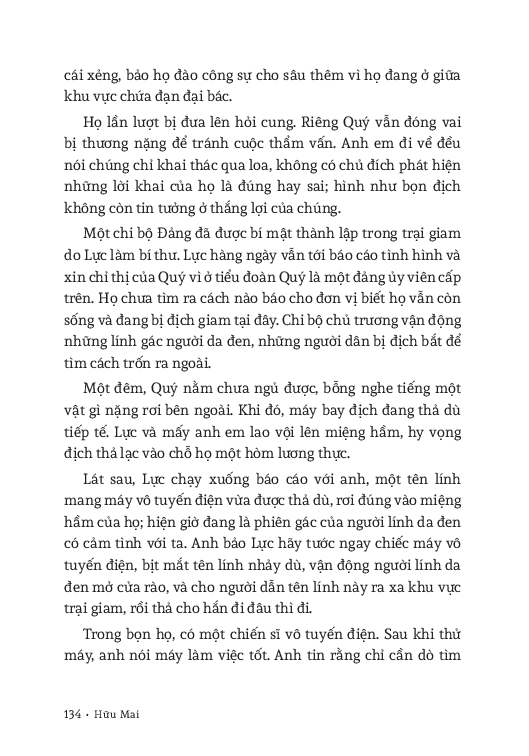 cái xẻng, bảo họ đào công sự cho sâu thêm vì họ đang ở giữa khu vực chứa đạn đại bác.

Họ lần lượt bị đưa lên hỏi cung. Riêng Quý vẫn đóng vai bị thương nặng để tránh cuộc thẩm vấn. Anh em đi về đều nói chúng chỉ khai thác qua loa, không có chủ đích phát hiện những lời khai của họ là đúng hay sai; hình như bọn địch không còn tin tưởng ở thắng lợi của chúng.

Một chi bộ Đảng đã được bí mật thành lập trong trại giam do Lực làm bí thư. Lực hàng ngày vẫn tới báo cáo tình hình và xin chỉ thị của Quý vì ở tiểu đoàn Quý là một đảng ủy viên cấp trên. Họ chưa tìm ra cách nào báo cho đơn vị biết họ vẫn còn sống và đang bị địch giam tại đây. Chi bộ chủ trương vận động những lính gác người da đen, những người dân bị địch bắt để tìm cách trốn ra ngoài.

Một đêm, Quý nằm chưa ngủ được, bỗng nghe tiếng một vật gì nặng rơi bên ngoài. Khi đó, máy bay địch đang thả dù tiếp tế. Lực và mấy anh em lao vội lên miệng hầm, hy vọng địch thả lạc vào chỗ họ một hòm lương thực.

Lát sau, Lực chạy xuống báo cáo với anh, một tên lính mang máy vô tuyến điện vừa được thả dù, rơi đúng vào miệng hầm của họ; hiện giờ đang là phiên gác của người lính da đen có cảm tình với ta. Anh bảo Lực hãy tước ngay chiếc máy vô tuyến điện, bịt mắt tên lính nhảy dù, vận động người lính da đen mở cửa rào, và cho người dẫn tên lính này ra xa khu vực trại giam, rồi thả cho hắn đi đâu thì đi.

Trong bọn họ, có một chiến sĩ vô tuyến điện. Sau khi thử máy, anh nói máy làm việc tốt. Anh tin rằng chỉ cần dò tìm

134 • Hữu Mai